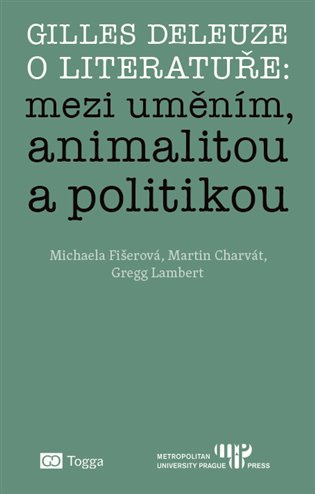 GILLES DELEUZE O LITERATUŘE: mezi uměním, animalitou a politikou

Michaela Fišerová, Martin Charvát, Gregg Lambert

Togga

METROPOLITAN UNIVERSITY PRAGUE PRESS